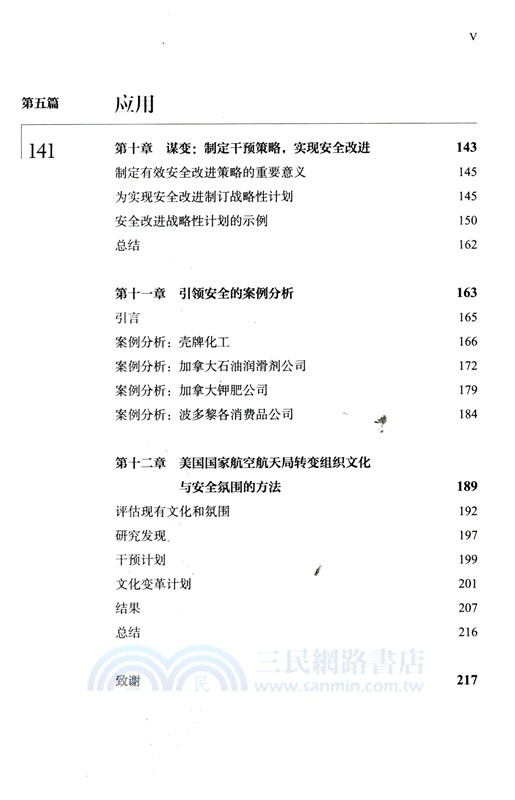 V

第五篇 应用

141

第十章 谋变：制定干预策略，实现安全改进 143
制定有效安全改进策略的重要意义 145
为实现安全改进制订战略性计划 145
安全改进战略性计划的示例 150
总结 162

第十一章 引领安全的案例分析 163
引言 165
案例分析：壳牌化工 166
案例分析：加拿大石油润滑剂公司 172
案例分析：加拿大钾肥公司 179
案例分析：波多黎各消费品公司 184

第十二章 美国国家航空航天局转变组织文化与安全氛围的方法 189
评估现有文化和氛围 192
研究发现 197
干预计划 199
文化变革计划 201
结果 207
总结 216

致谢 217

三民網路書店
www.sanmin.com.tw